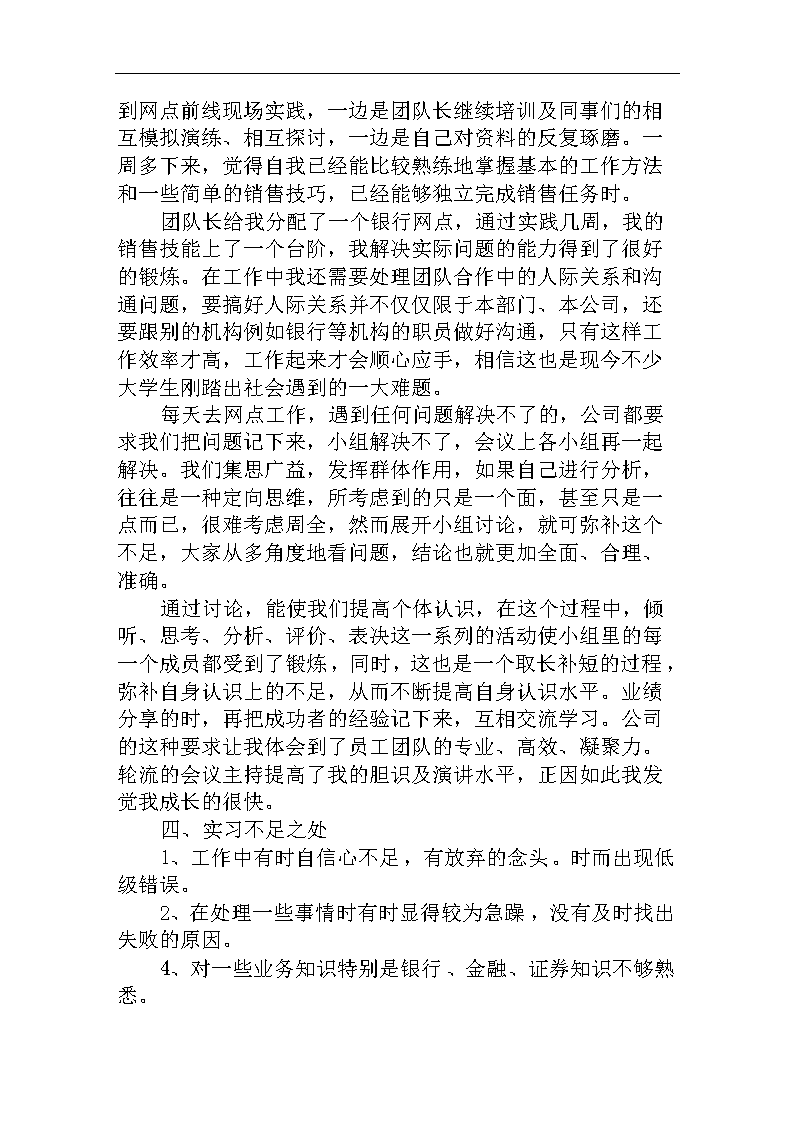 到网点前线现场实践，一边是团队长继续培训及同事们的相互模拟演练、相互探讨，一边是自己对资料的反复琢磨。一周多下来，觉得自我已经能比较熟练地掌握基本的工作方法和一些简单的销售技巧，已经能够独立完成销售任务时。

团队长给我分配了一个银行网点，通过实践几周，我的销售技能上了一个台阶，我解决实际问题的能力得到了很好的锻炼。在工作中我还需要处理团队合作中的人际关系和沟通问题，要搞好人际关系并不仅仅限于本部门、本公司，还要跟别的机构例如银行等机构的职员做好沟通，只有这样工作效率才高，工作起来才会顺心应手，相信这也是现今不少大学生刚踏出社会遇到的一大难题。

每天去网点工作，遇到任何问题解决不了的，公司都要求我们把问题记下来，小组解决不了，会议上各小组再一起解决。我们集思广益，发挥群体作用，如果自己进行分析，往往是一种定向思维，所考虑到的只是一个面，甚至只是一点而已，很难考虑周全，然而展开小组讨论，就可弥补这个不足，大家从多角度地看问题，结论也就更加全面、合理、准确。

通过讨论，能使我们提高个体认识，在这个过程中，倾听、思考、分析、评价、表决这一系列的活动使小组里的每一个成员都受到了锻炼，同时，这也是一个取长补短的过程，弥补自身认识上的不足，从而不断提高自身认识水平。业绩分享的时，再把成功者的经验记下来，互相交流学习。公司的这种要求让我体会到了员工团队的专业、高效、凝聚力。轮流的会议主持提高了我的胆识及演讲水平，正因如此我发觉我成长的很快。

四、实习不足之处

1、工作中有时自信心不足，有放弃的念头。时而出现低级错误。

2、在处理一些事情时有时显得较为急躁，没有及时找出失败的原因。

4、对一些业务知识特别是银行、金融、证券知识不够熟悉。